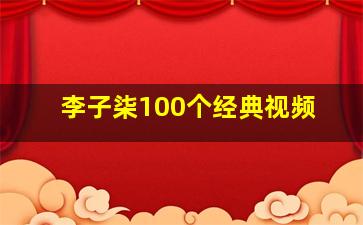 李子柒100个经典视频